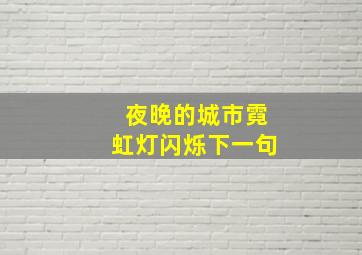 夜晚的城市霓虹灯闪烁下一句